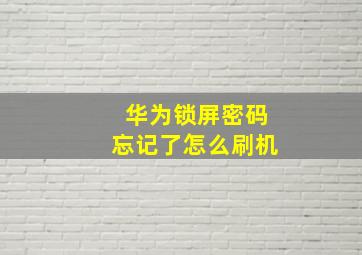 华为锁屏密码
忘记了怎么刷机